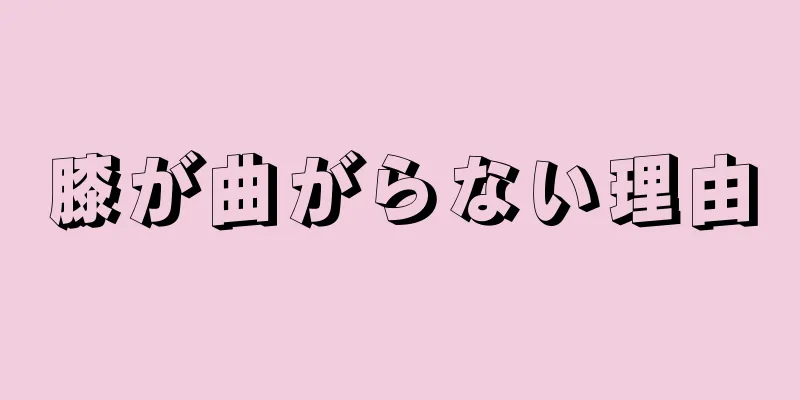 膝が曲がらない理由